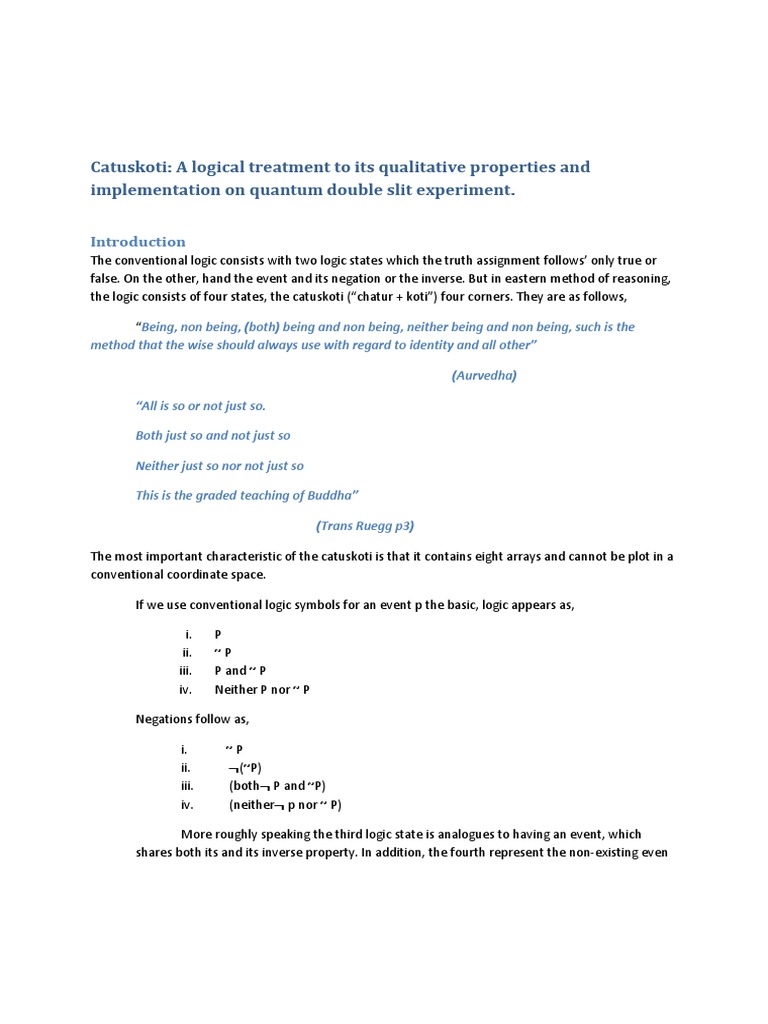 Catuskoti: A logical treatment to its qualitative properties and implementation on quantum double slit experiment.

Introduction

The conventional logic consists with two logic states which the truth assignment follows' only true or false. On the other, hand the event and its negation or the inverse. But in eastern method of reasoning, the logic consists of four states, the catuskoti ("chatur + koti") four corners. They are as follows,

"Being, non being, (both) being and non being, neither being and non being, such is the method that the wise should always use with regard to identity and all other"

(Aurvedha)

"All is so or not just so.

Both just so and not just so

Neither just so nor not just so

This is the graded teaching of Buddha"

(Trans Ruegg p3)

The most important characteristic of the catuskoti is that it contains eight arrays and cannot be plot in a conventional coordinate space.

If we use conventional logic symbols for an event p the basic, logic appears as,

i. P
ii. ~ P
iii. P and ~ P
iv. Neither P nor ~ P

Negations follow as,

i. ~ P
ii. ¬(~P)
iii. (both¬ P and ~P)
iv. (neither¬ p nor ~ P)

More roughly speaking the third logic state is analogues to having an event, which shares both its and its inverse property. In addition, the fourth represent the non-existing even